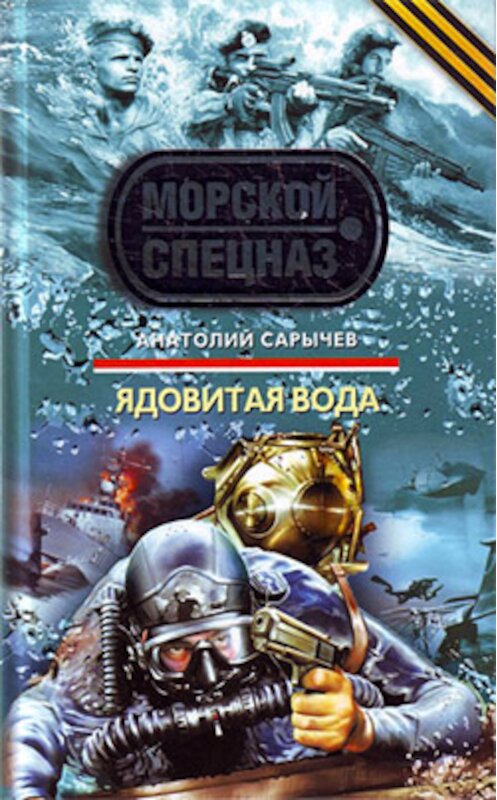 МОРСКОЙ СПЕЦНАЗ

АНАТОЛИЙ САРЫЧЕВ

ЯДОВИТАЯ ВОДА